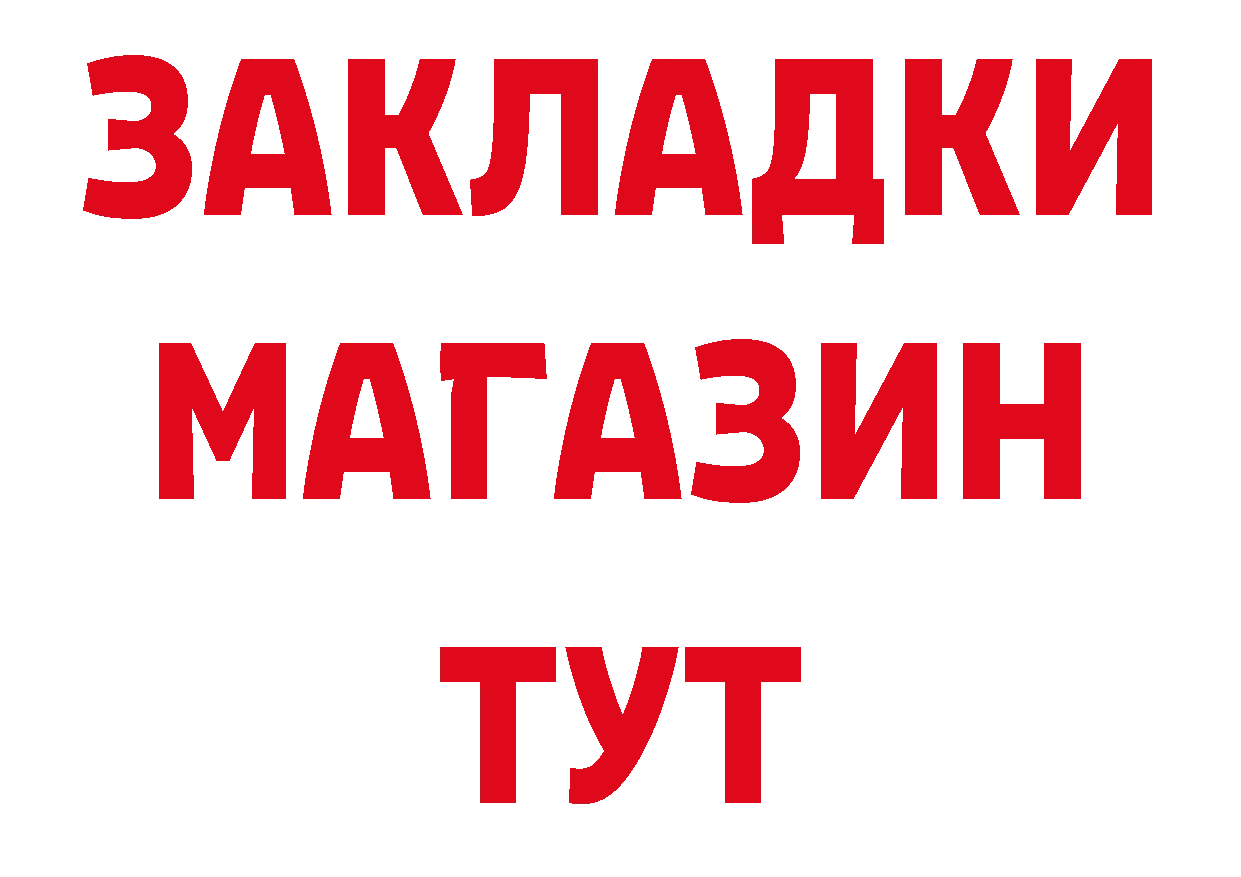 ЗАКЛАДКИ
МАГАЗИН
ТУТ